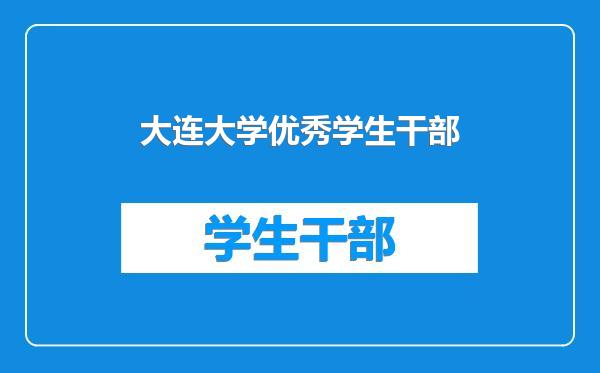 大连大学优秀学生干部

学生干部